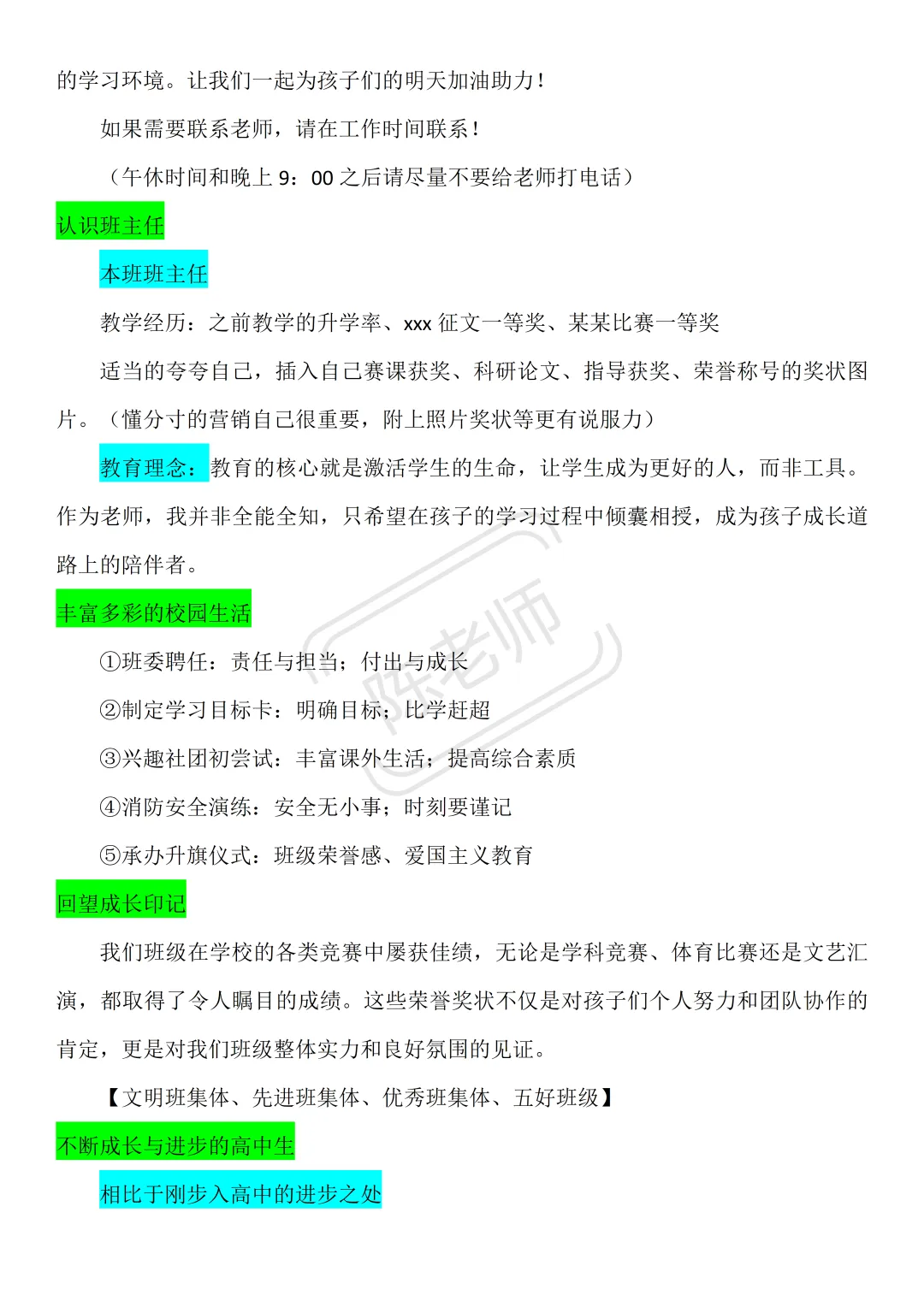 的学习环境。让我们一起为孩子们的明天加油助力！

如果需要联系老师，请在工作时间联系！

（午休时间和晚上 9：00 之后请尽量不要给老师打电话）

认识班主任

本班班主任

教学经历：之前教学的升学率、xxx 征文一等奖、某某比赛一等奖

适当的夸夸自己，插入自己赛课获奖、科研论文、指导获奖、荣誉称号的奖状图片。（懂分寸的营销自己很重要，附上照片奖状等更有说服力）

教育理念：教育的核心就是激活学生的生命，让学生成为更好的人，而非工具。作为老师，我并非全能全知，只希望在孩子的学习过程中倾囊相授，成为孩子成长道路上的陪伴者。

丰富多彩的校园生活

①班委聘任：责任与担当；付出与成长

②制定学习目标卡：明确目标；比学赶超

③兴趣社团初尝试：丰富课外生活；提高综合素质

④消防安全演练：安全无小事；时刻要谨记

⑤承办升旗仪式：班级荣誉感、爱国主义教育

回望成长印记

我们班级在学校的各类竞赛中屡获佳绩，无论是学科竞赛、体育比赛还是文艺汇演，都取得了令人瞩目的成绩。这些荣誉奖状不仅是对孩子们个人努力和团队协作的肯定，更是对我们班级整体实力和良好氛围的见证。

【文明班集体、先进班集体、优秀班集体、五好班级】

不断成长与进步的高中生

相比于刚步入高中的进步之处

陈老师